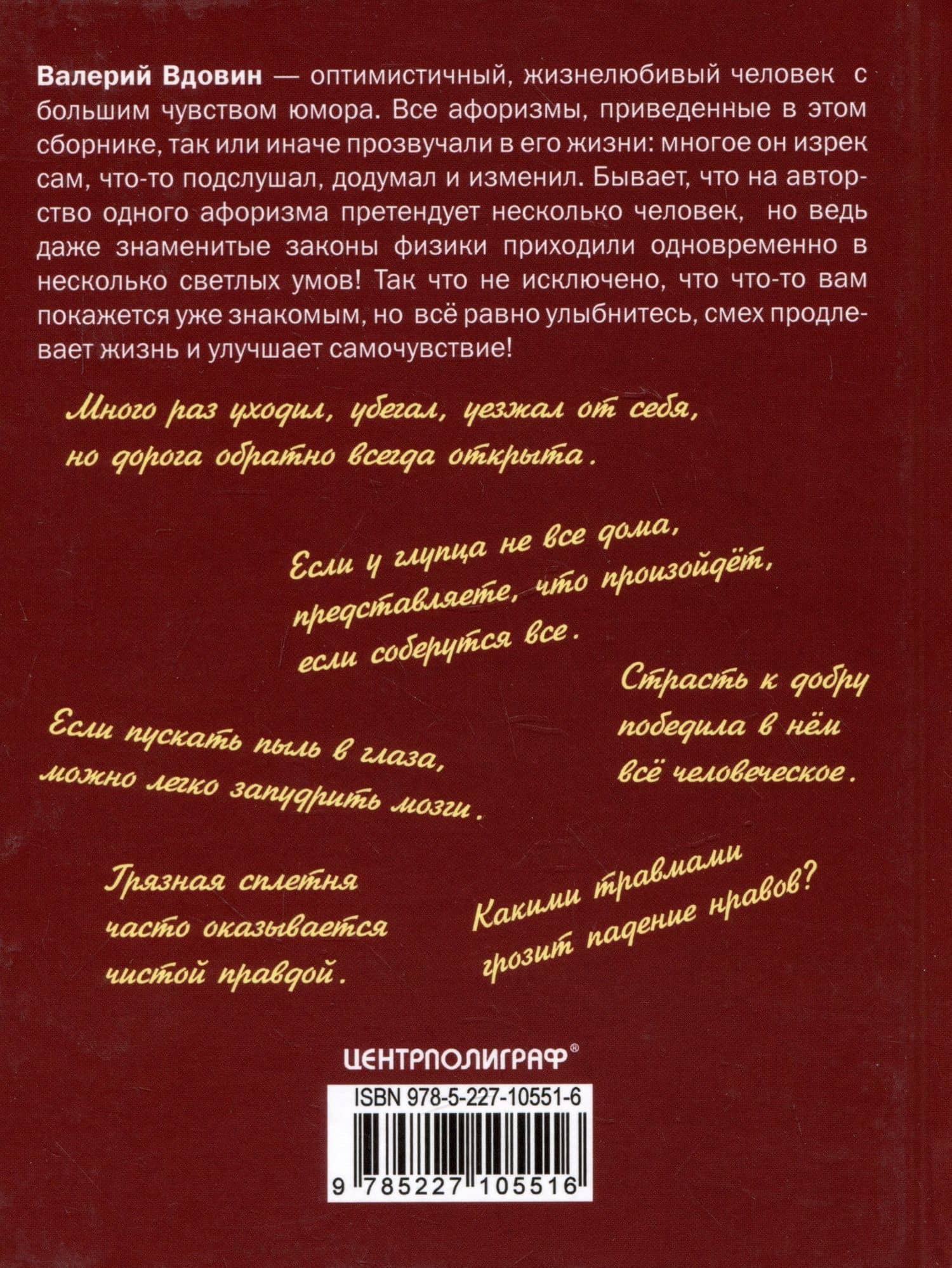 Валерий Вдовин — оптимистичный, жизнелюбивый человек с большим чувством юмора. Все афоризмы, приведенные в этом сборнике, так или иначе прозвучали в его жизни: многое он изрек сам, что-то подслушал, додумал и изменил. Бывает, что на авторство одного афоризма претендует несколько человек, но ведь даже знаменитые законы физики приходили одновременно в несколько светлых умов! Так что не исключено, что что-то вам покажется уже знакомым, но всё равно улыбнитесь, смех продлевает жизнь и улучшает самочувствие!

Много раз уходил, убегал, уезжал от себя, но дорога обратно всегда открыта.

Если у глупца не все дома, представляете, что произойдёт, если соберутся все.

Страсть к добру победила в нём всё человеческое.

Если пускать пыль в глаза, можно легко запудрить мозги.

Грязная сплетня часто оказывается чистой правдой.

Какими травмами грозит падение нравов?

ЦЕНТРПОЛИГРАФ®

ISBN 978-5-227-10551-6

9 785227 105516